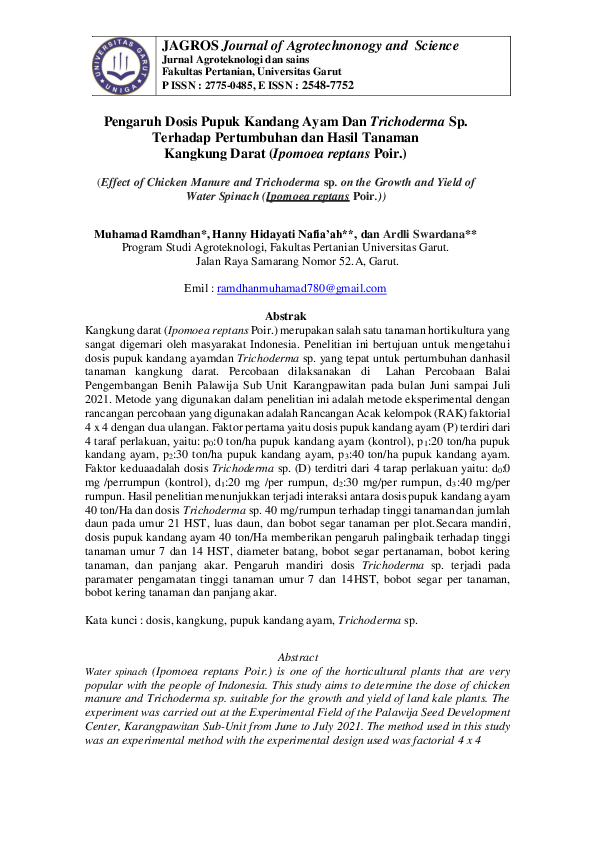 UNIVERSITAS GARUT UNIGA

JAGROS Journal of Agrotechnonogy and Science
Jurnal Agroteknologi dan sains
Fakultas Pertanian, Universitas Garut
P ISSN : 2775-0485, E ISSN : 2548-7752

Pengaruh Dosis Pupuk Kandang Ayam Dan Trichoderma Sp. Terhadap Pertumbuhan dan Hasil Tanaman Kangkung Darat (Ipomoea reptans Poir.)

(Effect of Chicken Manure and Trichoderma sp. on the Growth and Yield of Water Spinach (Ipomoea reptans Poir.))

Muhamad Ramdhan*, Hanny Hidayati Nafia'ah**, dan Ardli Swardana**
Program Studi Agroteknologi, Fakultas Pertanian Universitas Garut.
Jalan Raya Samarang Nomor 52.A, Garut.

Emil : ramdhanmuhamad780@gmail.com

Abstrak
Kangkung darat (Ipomoea reptans Poir.) merupakan salah satu tanaman hortikultura yang sangat digemari oleh masyarakat Indonesia. Penelitian ini bertujuan untuk mengetahui dosis pupuk kandang ayamdan Trichoderma sp. yang tepat untuk pertumbuhan danhasil tanaman kangkung darat. Percobaan dilaksanakan di Lahan Percobaan Balai Pengembangan Benih Palawija Sub Unit Karangpawitan pada bulan Juni sampai Juli 2021. Metode yang digunakan dalam penelitian ini adalah metode eksperimental dengan rancangan percobaan yang digunakan adalah Rancangan Acak kelompok (RAK) faktorial 4 x 4 dengan dua ulangan. Faktor pertama yaitu dosis pupuk kandang ayam (P) terdiri dari 4 taraf perlakuan, yaitu: $p_0$:0 ton/ha pupuk kandang ayam (kontrol), $p_1$:20 ton/ha pupuk kandang ayam, $p_2$:30 ton/ha pupuk kandang ayam, $p_3$:40 ton/ha pupuk kandang ayam. Faktor keduaadalah dosis Trichoderma sp. (D) terditri dari 4 tarap perlakuan yaitu: $d_0$:0 mg /perrumpun (kontrol), $d_1$:20 mg /per rumpun, $d_2$:30 mg/per rumpun, $d_3$:40 mg/per rumpun. Hasil penelitian menunjukkan terjadi interaksi antara dosis pupuk kandang ayam 40 ton/Ha dan dosis Trichoderma sp. 40 mg/rumpun terhadap tinggi tanamandan jumlah daun pada umur 21 HST, luas daun, dan bobot segar tanaman per plot.Secara mandiri, dosis pupuk kandang ayam 40 ton/Ha memberikan pengaruh palingbaik terhadap tinggi tanaman umur 7 dan 14 HST, diameter batang, bobot segar pertanaman, bobot kering tanaman, dan panjang akar. Pengaruh mandiri dosis Trichoderma sp. terjadi pada paramater pengamatan tinggi tanaman umur 7 dan 14HST, bobot segar per tanaman, bobot kering tanaman dan panjang akar.

Kata kunci : dosis, kangkung, pupuk kandang ayam, Trichoderma sp.

Abstract
Water spinach (Ipomoea reptans Poir.) is one of the horticultural plants that are very popular with the people of Indonesia. This study aims to determine the dose of chicken manure and Trichoderma sp. suitable for the growth and yield of land kale plants. The experiment was carried out at the Experimental Field of the Palawija Seed Development Center, Karangpawitan Sub-Unit from June to July 2021. The method used in this study was an experimental method with the experimental design used was factorial 4 x 4